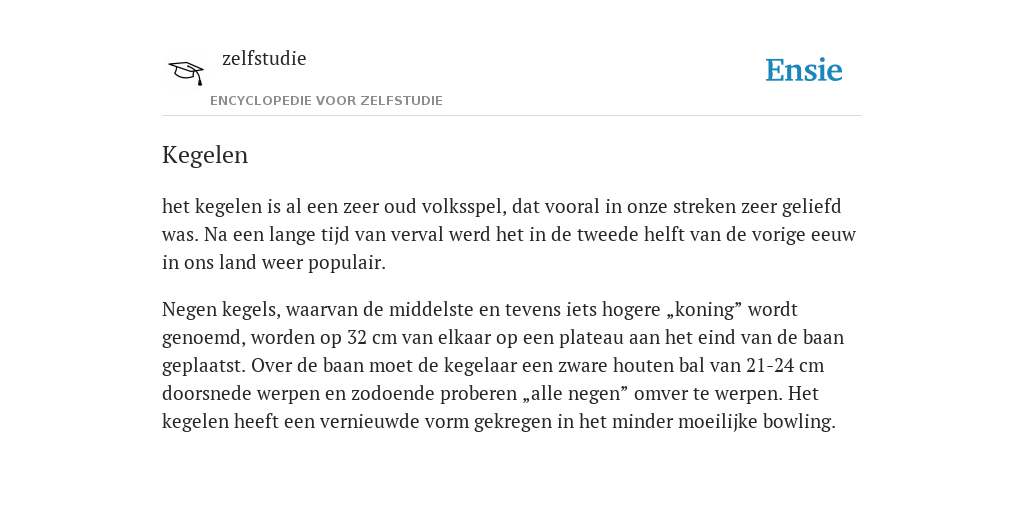 zelfstudie

ENCYCLOPEDIE VOOR ZELFSTUDIE

Ensie

Kegelen

het kegelen is al een zeer oud volksspel, dat vooral in onze streken zeer geliefd was. Na een lange tijd van verval werd het in de tweede helft van de vorige eeuw in ons land weer populair.

Negen kegels, waarvan de middelste en tevens iets hogere „koning” wordt genoemd, worden op 32 cm van elkaar op een plateau aan het eind van de baan geplaatst. Over de baan moet de kegelaar een zware houten bal van 21-24 cm doorsnede werpen en zodoende proberen „alle negen” omver te werpen. Het kegelen heeft een vernieuwde vorm gekregen in het minder moeilijke bowling.